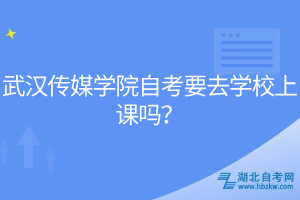 武汉传媒学院自考要去学校上课吗?

湖北自考网
www.hbzkw.com